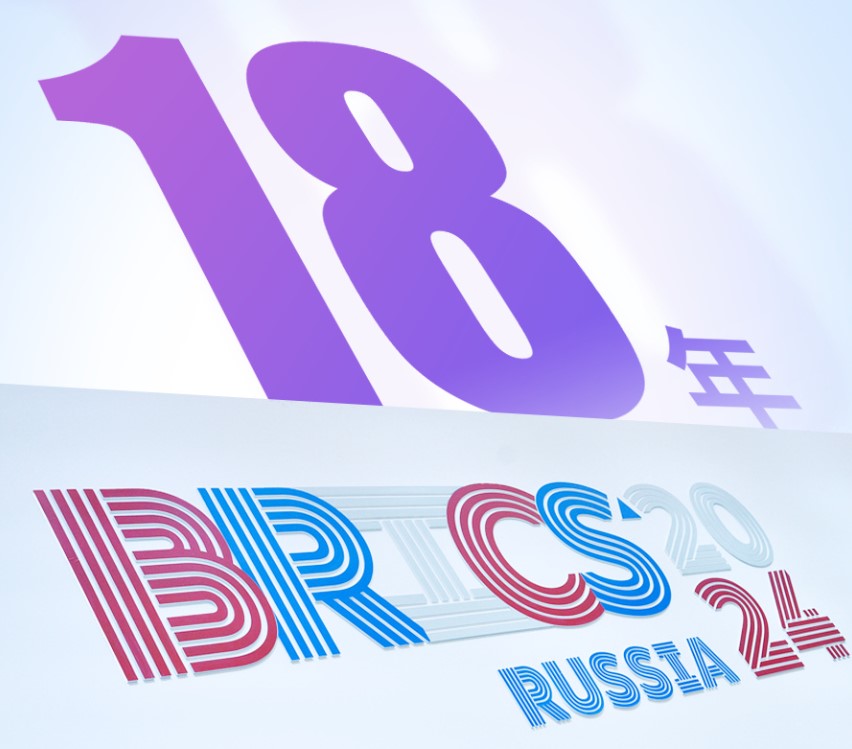 18年

BRICS 2024
RUSSIA